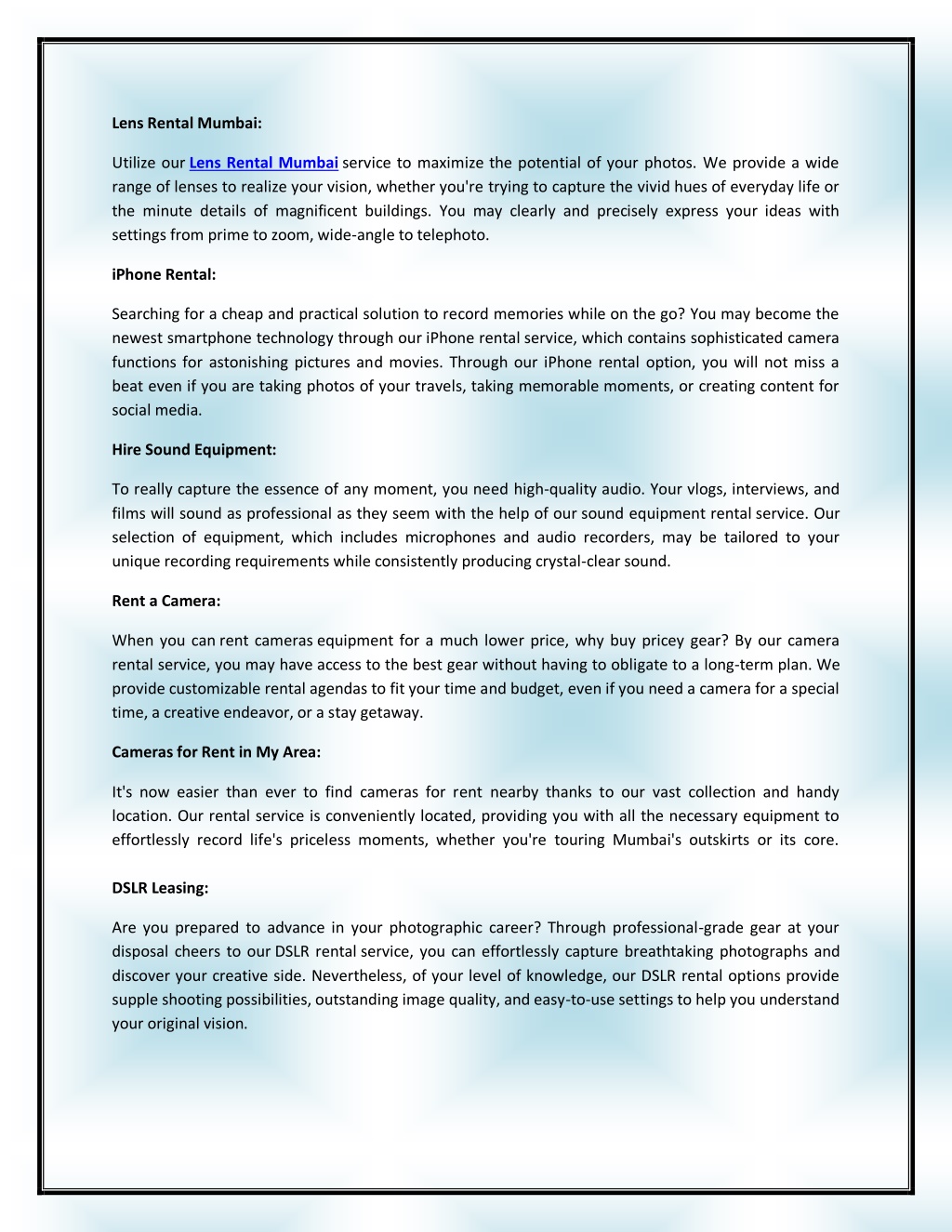 Lens Rental Mumbai:

Utilize our Lens Rental Mumbai service to maximize the potential of your photos. We provide a wide range of lenses to realize your vision, whether you're trying to capture the vivid hues of everyday life or the minute details of magnificent buildings. You may clearly and precisely express your ideas with settings from prime to zoom, wide-angle to telephoto.

iPhone Rental:

Searching for a cheap and practical solution to record memories while on the go? You may become the newest smartphone technology through our iPhone rental service, which contains sophisticated camera functions for astonishing pictures and movies. Through our iPhone rental option, you will not miss a beat even if you are taking photos of your travels, taking memorable moments, or creating content for social media.

Hire Sound Equipment:

To really capture the essence of any moment, you need high-quality audio. Your vlogs, interviews, and films will sound as professional as they seem with the help of our sound equipment rental service. Our selection of equipment, which includes microphones and audio recorders, may be tailored to your unique recording requirements while consistently producing crystal-clear sound.

Rent a Camera:

When you can rent cameras equipment for a much lower price, why buy pricey gear? By our camera rental service, you may have access to the best gear without having to obligate to a long-term plan. We provide customizable rental agendas to fit your time and budget, even if you need a camera for a special time, a creative endeavor, or a stay getaway.

Cameras for Rent in My Area:

It's now easier than ever to find cameras for rent nearby thanks to our vast collection and handy location. Our rental service is conveniently located, providing you with all the necessary equipment to effortlessly record life's priceless moments, whether you're touring Mumbai's outskirts or its core.

DSLR Leasing:

Are you prepared to advance in your photographic career? Through professional-grade gear at your disposal cheers to our DSLR rental service, you can effortlessly capture breathtaking photographs and discover your creative side. Nevertheless, of your level of knowledge, our DSLR rental options provide supple shooting possibilities, outstanding image quality, and easy-to-use settings to help you understand your original vision.